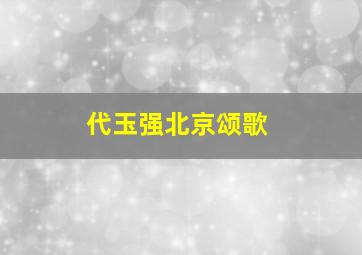 代玉强北京颂歌